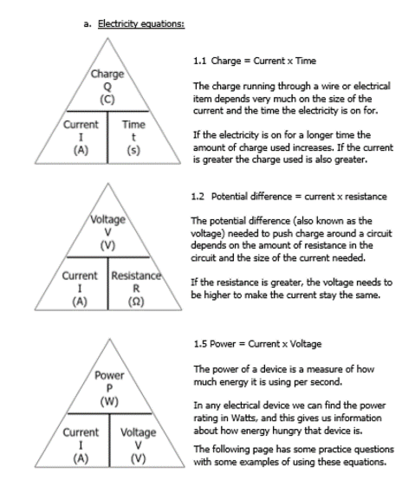 a. Electricity equations:

Charge
Q
(C)

Current
I
(A)

Time
t
(s)

1.1 Charge = Current x Time

The charge running through a wire or electrical item depends very much on the size of the current and the time the electricity is on for.

If the electricity is on for a longer time the amount of charge used increases. If the current is greater the charge used is also greater.

Voltage
V
(V)

Current
I
(A)

Resistance
R
(Ω)

1.2 Potential difference = current x resistance

The potential difference (also known as the voltage) needed to push charge around a circuit depends on the amount of resistance in the circuit and the size of the current needed.

If the resistance is greater, the voltage needs to be higher to make the current stay the same.

Power
P
(W)

Current
I
(A)

Voltage
V
(V)

1.5 Power = Current x Voltage

The power of a device is a measure of how much energy it is using per second.

In any electrical device we can find the power rating in Watts, and this gives us information about how energy hungry that device is.

The following page has some practice questions with some examples of using these equations.